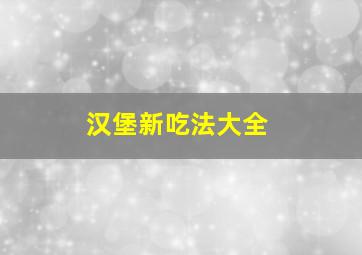 汉堡新吃法大全